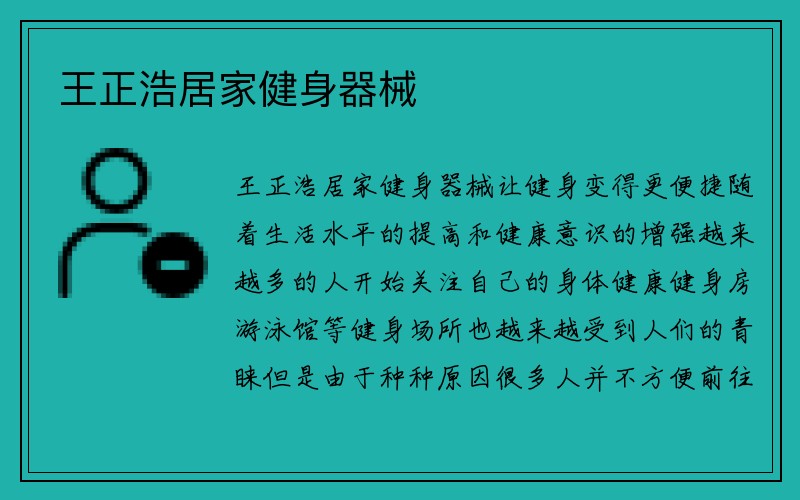 王正浩居家健身器械

王正浩居家健身器械让健身变得更便捷随着生活水平的提高和健康意识的增强越来越多的人开始关注自己的身体健康健身房游泳馆等健身场所也越来越受到人们的青睐但是由于种种原因很多人并不方便前往